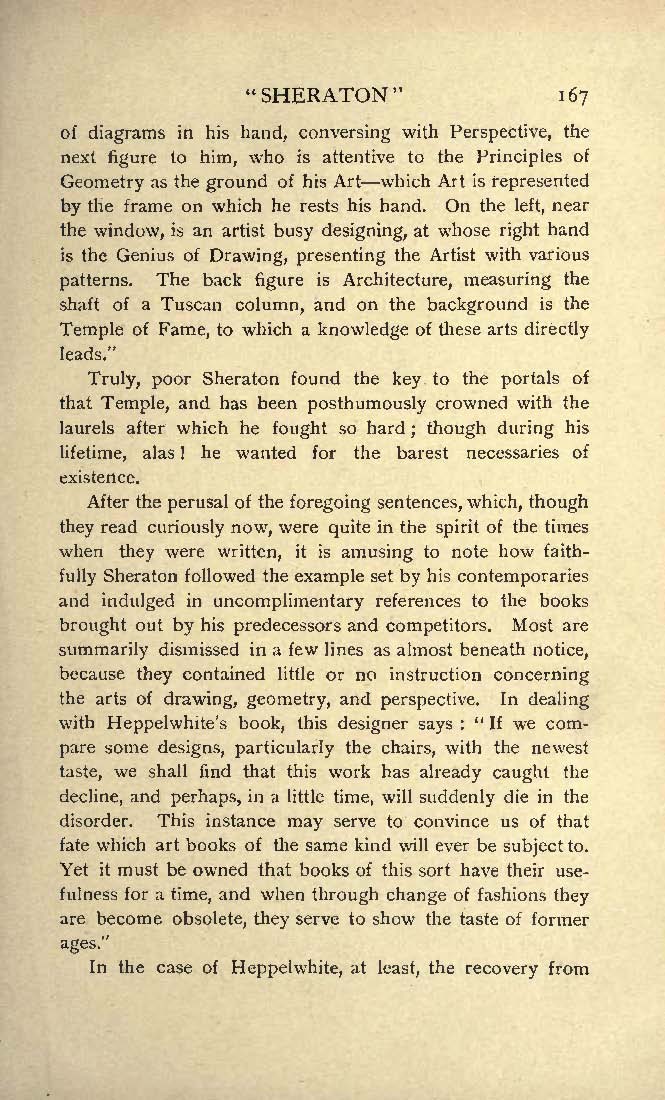 "SHERATON" 167

of diagrams in his hand, conversing with Perspective, the next figure to him, who is attentive to the Principles of Geometry as the ground of his Art—which Art is represented by the frame on which he rests his hand. On the left, near the window, is an artist busy designing, at whose right hand is the Genius of Drawing, presenting the Artist with various patterns. The back figure is Architecture, measuring the shaft of a Tuscan column, and on the background is the Temple of Fame, to which a knowledge of these arts directly leads."

Truly, poor Sheraton found the key to the portals of that Temple, and has been posthumously crowned with the laurels after which he fought so hard; though during his lifetime, alas! he wanted for the barest necessaries of existence.

After the perusal of the foregoing sentences, which, though they read curiously now, were quite in the spirit of the times when they were written, it is amusing to note how faithfully Sheraton followed the example set by his contemporaries and indulged in uncomplimentary references to the books brought out by his predecessors and competitors. Most are summarily dismissed in a few lines as almost beneath notice, because they contained little or no instruction concerning the arts of drawing, geometry, and perspective. In dealing with Heppelwhite's book, this designer says: "If we compare some designs, particularly the chairs, with the newest taste, we shall find that this work has already caught the decline, and perhaps, in a little time, will suddenly die in the disorder. This instance may serve to convince us of that fate which art books of the same kind will ever be subject to. Yet it must be owned that books of this sort have their usefulness for a time, and when through change of fashions they are become obsolete, they serve to show the taste of former ages."

In the case of Heppelwhite, at least, the recovery from